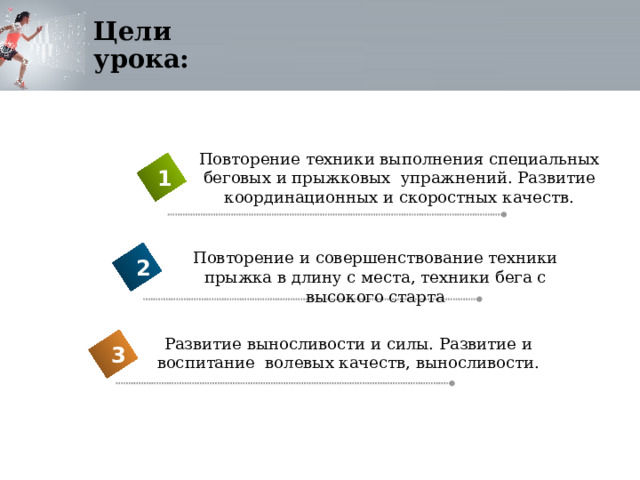 Цели урока:

1

Повторение техники выполнения специальных беговых и прыжковых упражнений. Развитие координационных и скоростных качеств.

2

Повторение и совершенствование техники прыжка в длину с места, техники бега с высокого старта

3

Развитие выносливости и силы. Развитие и воспитание волевых качеств, выносливости.